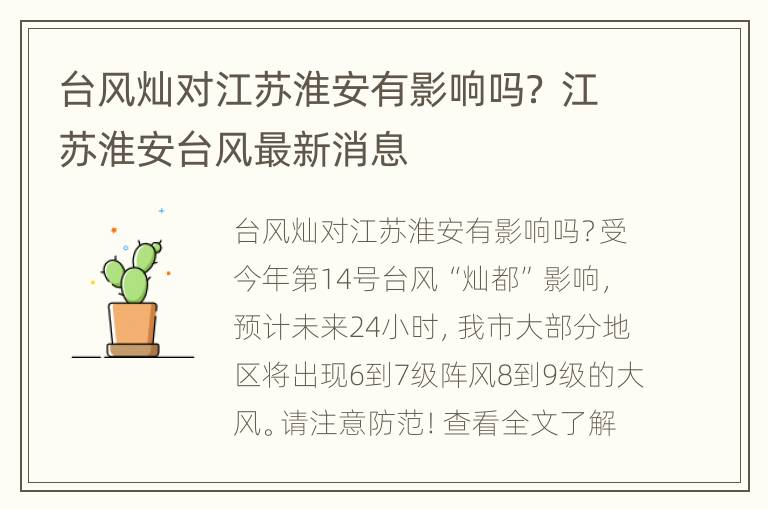 台风灿对江苏淮安有影响吗？江苏淮安台风最新消息

台风灿对江苏淮安有影响吗？受今年第14号台风“灿都”影响，预计未来24小时，我市大部分地区将出现6到7级阵风8到9级的大风。请注意防范！查看全文了解